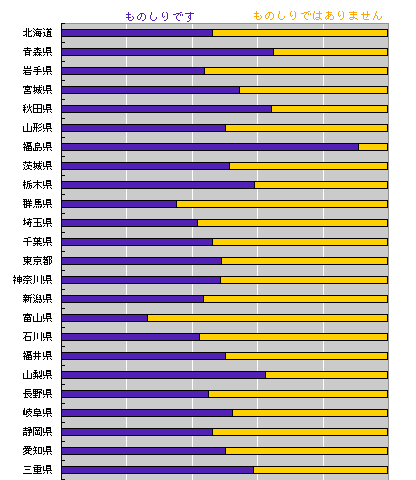 ものしりです　ものしりではありません

北海道
青森県
岩手県
宮城県
秋田県
山形県
福島県
茨城県
栃木県
群馬県
埼玉県
千葉県
東京都
神奈川県
新潟県
富山県
石川県
福井県
山梨県
長野県
岐阜県
静岡県
愛知県
三重県